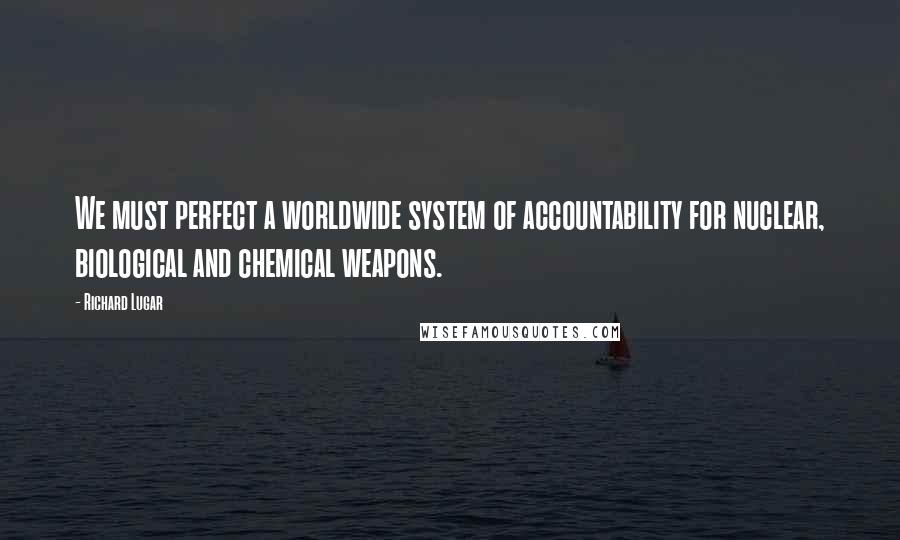 We must perfect a worldwide system of accountability for nuclear, biological and chemical weapons.

- Richard Lugar

WISEFAMOUSQUOTES.COM